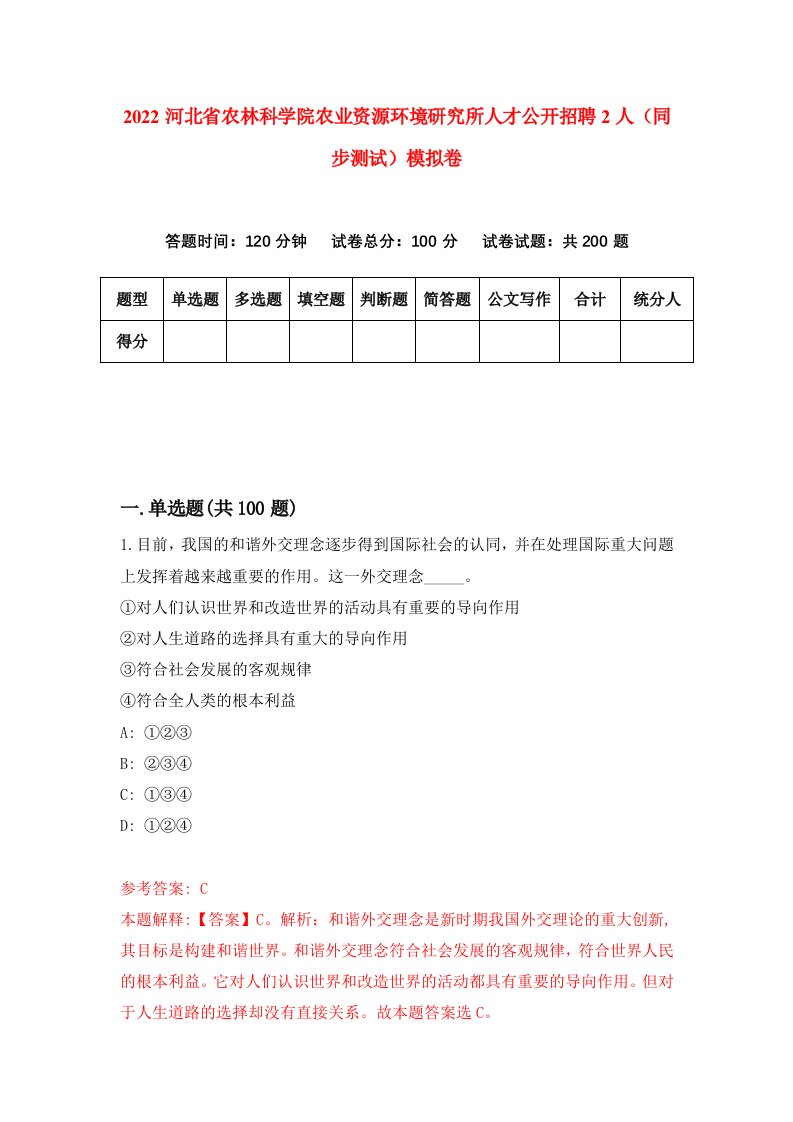 2022 河北省农林科学院农业资源环境研究所人才公开招聘 2 人（同步测试）模拟卷

答题时间：120 分钟　试卷总分：100 分　试卷试题：共 200 题

| 题型 | 单选题 | 多选题 | 填空题 | 判断题 | 简答题 | 公文写作 | 合计 | 统分人 |
|---|---|---|---|---|---|---|---|---|
| 得分 | | | | | | | | |

一.单选题(共 100 题)

1.目前，我国的和谐外交理念逐步得到国际社会的认同，并在处理国际重大问题上发挥着越来越重要的作用。这一外交理念_____。
①对人们认识世界和改造世界的活动具有重要的导向作用
②对人生道路的选择具有重大的导向作用
③符合社会发展的客观规律
④符合全人类的根本利益
A: ①②③
B: ②③④
C: ①③④
D: ①②④

参考答案: C
本题解释:【答案】C。解析：和谐外交理念是新时期我国外交理论的重大创新,其目标是构建和谐世界。和谐外交理念符合社会发展的客观规律，符合世界人民的根本利益。它对人们认识世界和改造世界的活动都具有重要的导向作用。但对于人生道路的选择却没有直接关系。故本题答案选 C。